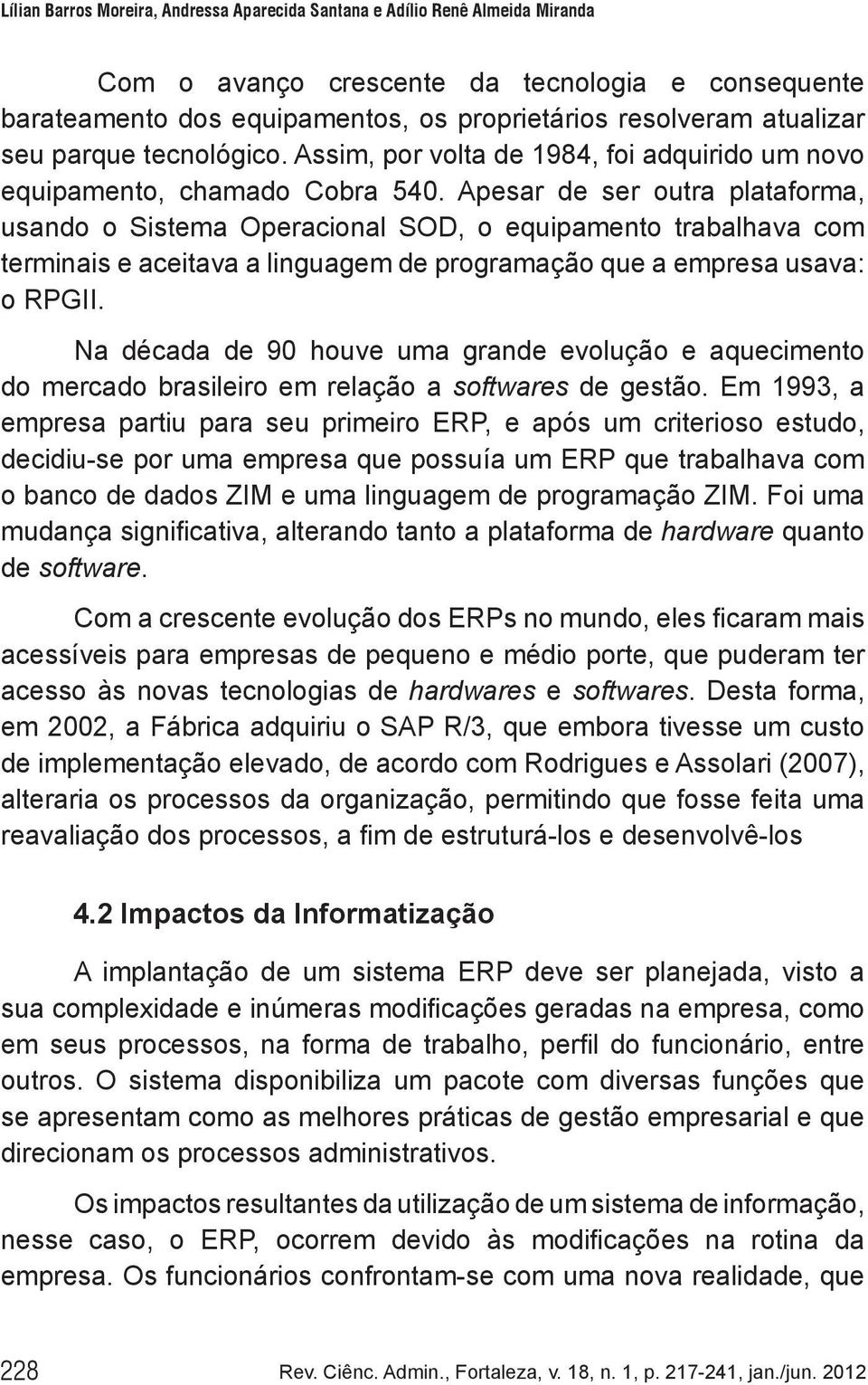 Lílian Barros Moreira, Andressa Aparecida Santana e Adílio Renê Almeida Miranda

Com o avanço crescente da tecnologia e consequente barateamento dos equipamentos, os proprietários resolveram atualizar seu parque tecnológico. Assim, por volta de 1984, foi adquirido um novo equipamento, chamado Cobra 540. Apesar de ser outra plataforma, usando o Sistema Operacional SOD, o equipamento trabalhava com terminais e aceitava a linguagem de programação que a empresa usava: o RPGII.

Na década de 90 houve uma grande evolução e aquecimento do mercado brasileiro em relação a softwares de gestão. Em 1993, a empresa partiu para seu primeiro ERP, e após um criterioso estudo, decidiu-se por uma empresa que possuía um ERP que trabalhava com o banco de dados ZIM e uma linguagem de programação ZIM. Foi uma mudança significativa, alterando tanto a plataforma de hardware quanto de software.

Com a crescente evolução dos ERPs no mundo, eles ficaram mais acessíveis para empresas de pequeno e médio porte, que puderam ter acesso às novas tecnologias de hardwares e softwares. Desta forma, em 2002, a Fábrica adquiriu o SAP R/3, que embora tivesse um custo de implementação elevado, de acordo com Rodrigues e Assolari (2007), alteraria os processos da organização, permitindo que fosse feita uma reavaliação dos processos, a fim de estruturá-los e desenvolvê-los

4.2 Impactos da Informatização

A implantação de um sistema ERP deve ser planejada, visto a sua complexidade e inúmeras modificações geradas na empresa, como em seus processos, na forma de trabalho, perfil do funcionário, entre outros. O sistema disponibiliza um pacote com diversas funções que se apresentam como as melhores práticas de gestão empresarial e que direcionam os processos administrativos.

Os impactos resultantes da utilização de um sistema de informação, nesse caso, o ERP, ocorrem devido às modificações na rotina da empresa. Os funcionários confrontam-se com uma nova realidade, que

228 Rev. Ciênc. Admin., Fortaleza, v. 18, n. 1, p. 217-241, jan./jun. 2012